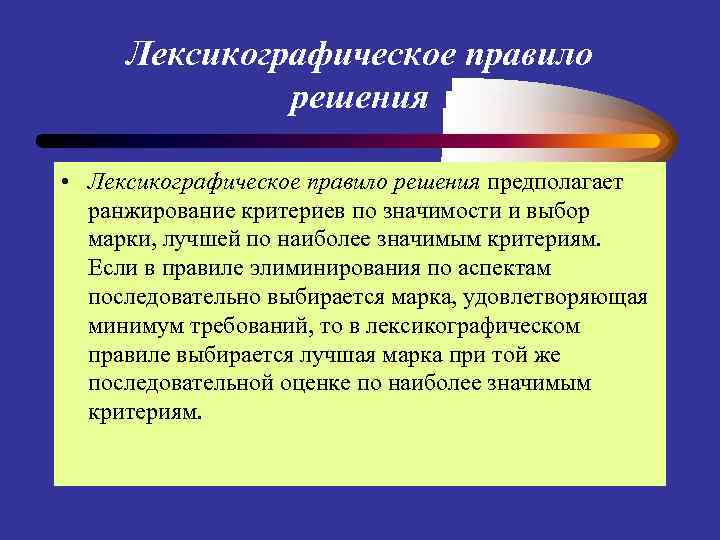 Лексикографическое правило решения

• Лексикографическое правило решения предполагает ранжирование критериев по значимости и выбор марки, лучшей по наиболее значимым критериям. Если в правиле элиминирования по аспектам последовательно выбирается марка, удовлетворяющая минимум требований, то в лексикографическом правиле выбирается лучшая марка при той же последовательной оценке по наиболее значимым критериям.